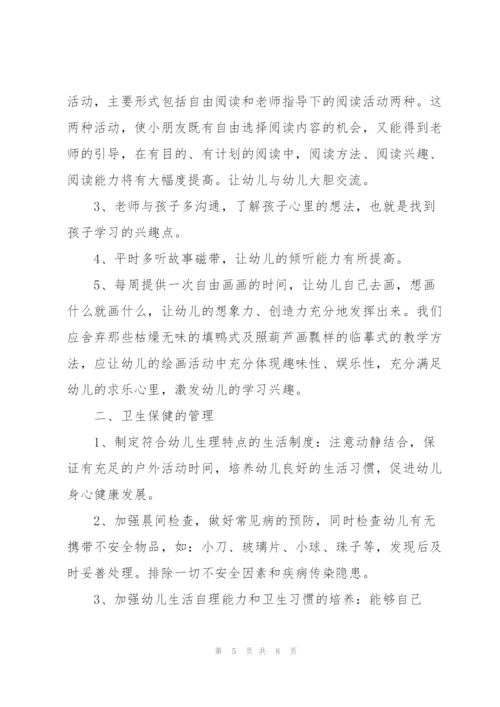 活动，主要形式包括自由阅读和老师指导下的阅读活动两种。这两种活动，使小朋友既有自由选择阅读内容的机会，又能得到老师的引导，在有目的、有计划的阅读中，阅读方法、阅读兴趣、阅读能力将有大幅度提高。让幼儿与幼儿大胆交流。

3、老师与孩子多沟通，了解孩子心里的想法，也就是找到孩子学习的兴趣点。

4、平时多听故事磁带，让幼儿的倾听能力有所提高。

5、每周提供一次自由画画的时间，让幼儿自己去画，想画什么就画什么，让幼儿的想象力、创造力充分地发挥出来。我们应舍弃那些枯燥无味的填鸭式及照葫芦画瓢样的临摹式的教学方法，应让幼儿的绘画活动中充分体现趣味性、娱乐性，充分满足幼儿的求乐心里，激发幼儿的学习兴趣。

二、卫生保健的管理

1、制定符合幼儿生理特点的生活制度：注意动静结合，保证有充足的户外活动时间，培养幼儿良好的生活习惯，促进幼儿身心健康发展。

2、加强晨间检查，做好常见病的预防，同时检查幼儿有无携带不安全物品，如：小刀、玻璃片、小球、珠子等，发现后及时妥善处理。排除一切不安全因素和疾病传染隐患。

3、加强幼儿生活自理能力和卫生习惯的培养：能够自己

第 5 页 共 8 页